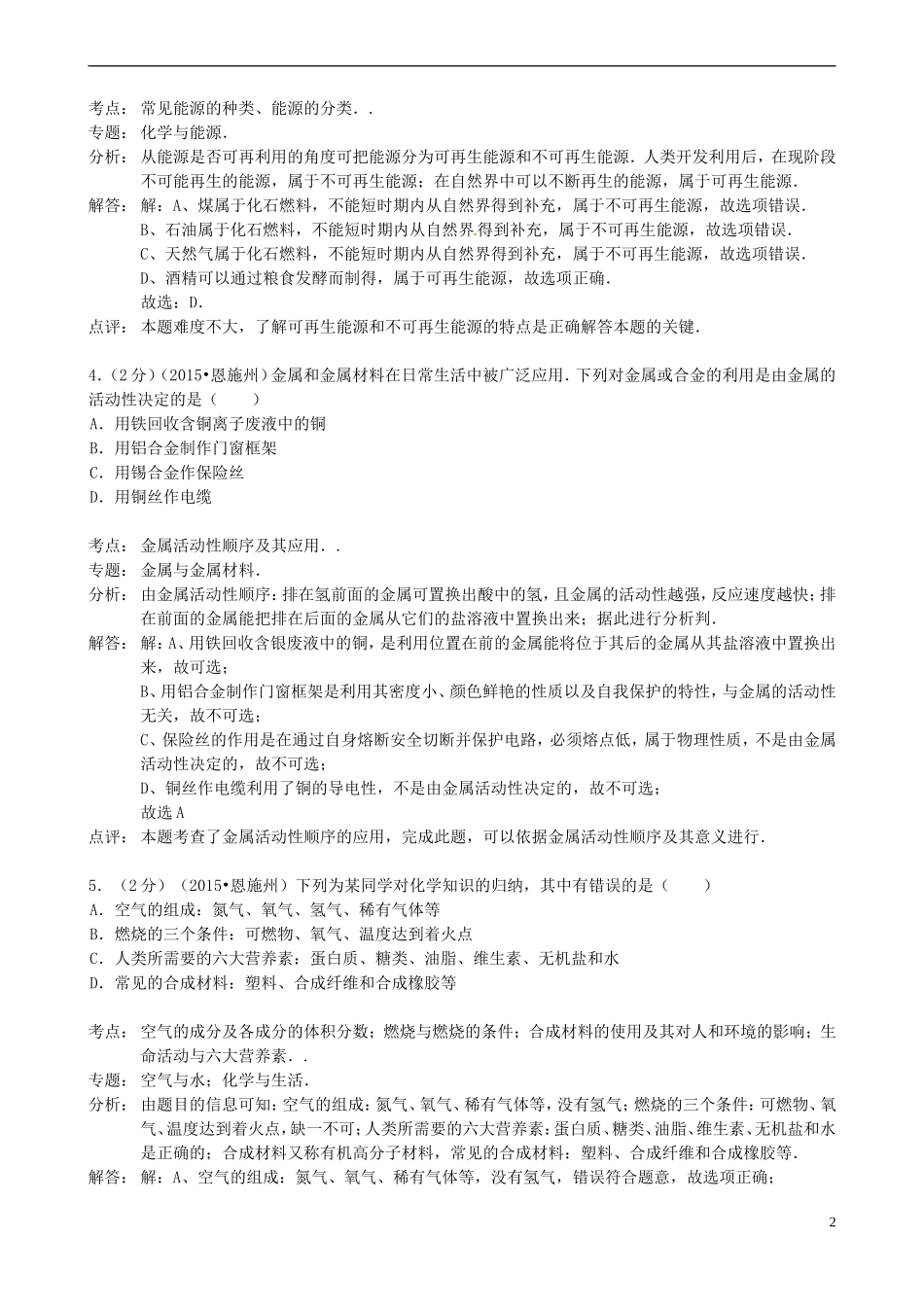 考点：常见能源的种类、能源的分类．．
专题：化学与能源．
分析：从能源是否可再利用的角度可把能源分为可再生能源和不可再生能源．人类开发利用后，在现阶段不可能再生的能源，属于不可再生能源；在自然界中可以不断再生的能源，属于可再生能源．
解答：解：A、煤属于化石燃料，不能短时期内从自然界得到补充，属于不可再生能源，故选项错误．
B、石油属于化石燃料，不能短时期内从自然界得到补充，属于不可再生能源，故选项错误．
C、天然气属于化石燃料，不能短时期内从自然界得到补充，属于不可再生能源，故选项错误．
D、酒精可以通过粮食发酵而制得，属于可再生能源，故选项正确．
故选：D．
点评：本题难度不大，了解可再生能源和不可再生能源的特点是正确解答本题的关键．

4．（2分）（2015•恩施州）金属和金属材料在日常生活中被广泛应用．下列对金属或合金的利用是由金属的活动性决定的是（　　）
A．用铁回收含铜离子废液中的铜
B．用铝合金制作门窗框架
C．用锡合金作保险丝
D．用铜丝作电缆

考点：金属活动性顺序及其应用．．
专题：金属与金属材料．
分析：由金属活动性顺序：排在氢前面的金属可置换出酸中的氢，且金属的活动性越强，反应速度越快；排在前面的金属能把排在后面的金属从它们的盐溶液中置换出来；据此进行分析判．
解答：解：A、用铁回收含银废液中的铜，是利用位置在前的金属能将位于其后的金属从其盐溶液中置换出来，故可选；
B、用铝合金制作门窗框架是利用其密度小、颜色鲜艳的性质以及自我保护的特性，与金属的活动性无关，故不可选；
C、保险丝的作用是在通过自身熔断安全切断并保护电路，必须熔点低，属于物理性质，不是由金属活动性决定的，故不可选；
D、铜丝作电缆利用了铜的导电性，不是由金属活动性决定的，故不可选；
故选A
点评：本题考查了金属活动性顺序的应用，完成此题，可以依据金属活动性顺序及其意义进行．

5．（2分）（2015•恩施州）下列为某同学对化学知识的归纳，其中有错误的是（　　）
A．空气的组成：氮气、氧气、氢气、稀有气体等
B．燃烧的三个条件：可燃物、氧气、温度达到着火点
C．人类所需要的六大营养素：蛋白质、糖类、油脂、维生素、无机盐和水
D．常见的合成材料：塑料、合成纤维和合成橡胶等

考点：空气的成分及各成分的体积分数；燃烧与燃烧的条件；合成材料的使用及其对人和环境的影响；生命活动与六大营养素．．
专题：空气与水；化学与生活．
分析：由题目的信息可知：空气的组成：氮气、氧气、稀有气体等，没有氢气；燃烧的三个条件：可燃物、氧气、温度达到着火点，缺一不可；人类所需要的六大营养素：蛋白质、糖类、油脂、维生素、无机盐和水是正确的；合成材料又称有机高分子材料，常见的合成材料：塑料、合成纤维和合成橡胶等．
解答：解：A、空气的组成：氮气、氧气、稀有气体等，没有氢气，错误符合题意，故选项正确；

2